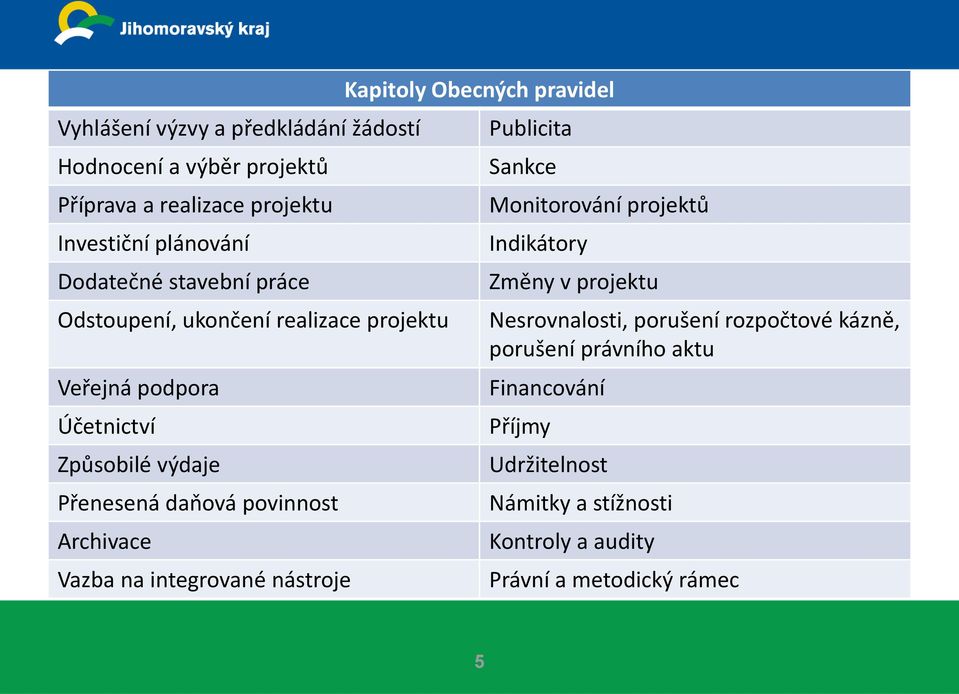 Jihomoravský kraj

| Kapitoly Obecných pravidel | |
|---|---|
| Vyhlášení výzvy a předkládání žádostí | Publicita |
| Hodnocení a výběr projektů | Sankce |
| Příprava a realizace projektu | Monitorování projektů |
| Investiční plánování | Indikátory |
| Dodatečné stavební práce | Změny v projektu |
| Odstoupení, ukončení realizace projektu | Nesrovnalosti, porušení rozpočtové kázně, porušení právního aktu |
| Veřejná podpora | Financování |
| Účetnictví | Příjmy |
| Způsobilé výdaje | Udržitelnost |
| Přenesená daňová povinnost | Námitky a stížnosti |
| Archivace | Kontroly a audity |
| Vazba na integrované nástroje | Právní a metodický rámec |

5